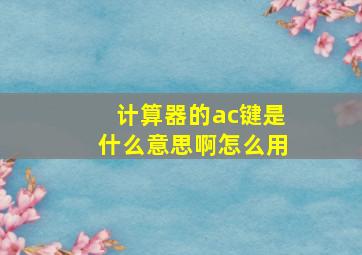 计算器的ac键是什么意思啊怎么用